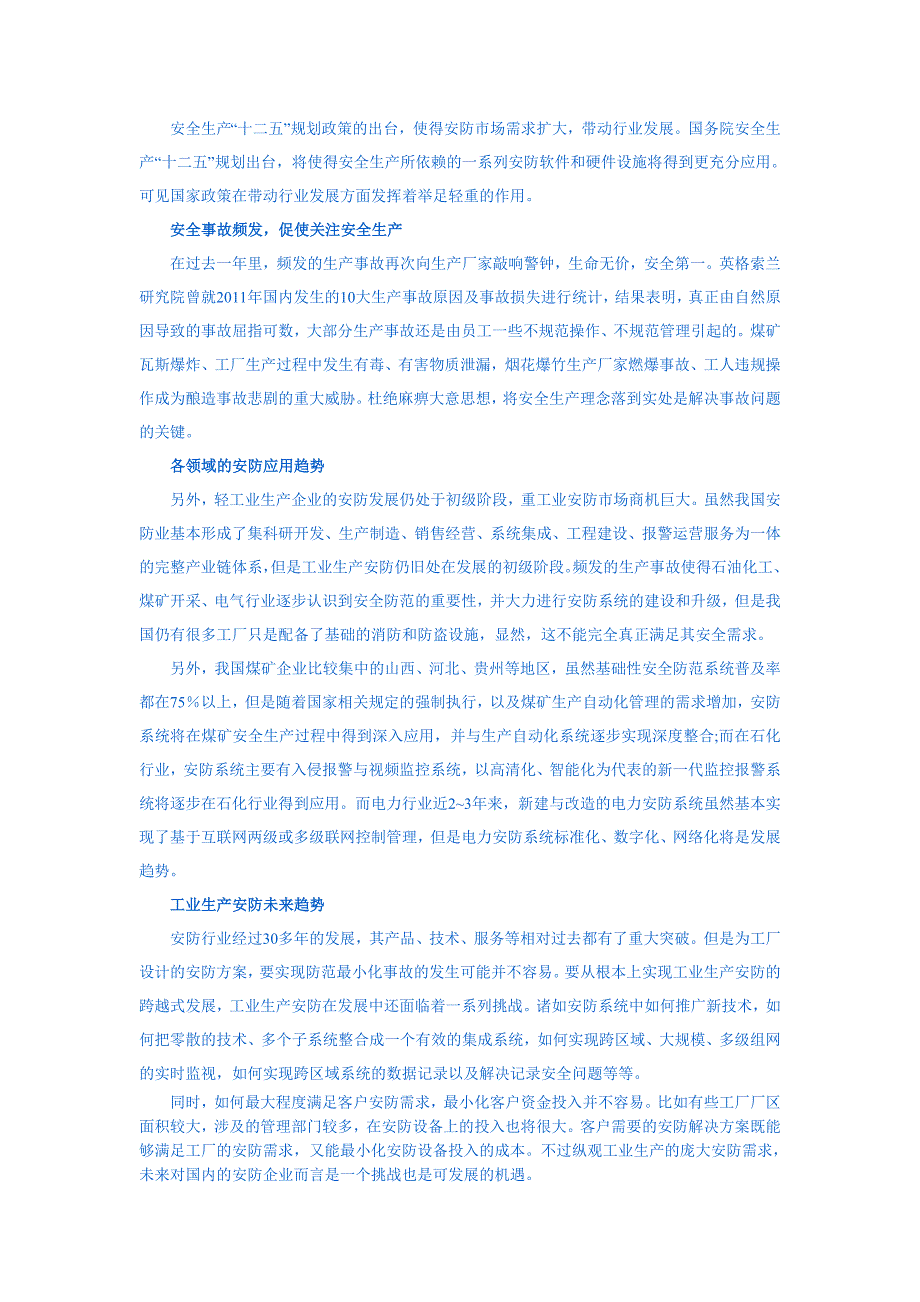 安全生产“十二五”规划政策的出台，使得安防市场需求扩大，带动行业发展。国务院安全生产“十二五”规划出台，将使得安全生产所依赖的一系列安防软件和硬件设施将得到更充分应用。可见国家政策在带动行业发展方面发挥着举足轻重的作用。

安全事故频发，促使关注安全生产

在过去一年里，频发的生产事故再次向生产厂家敲响警钟，生命无价，安全第一。英格索兰研究院曾就2011年国内发生的10大生产事故原因及事故损失进行统计，结果表明，真正由自然原因导致的事故屈指可数，大部分生产事故还是由员工一些不规范操作、不规范管理引起的。煤矿瓦斯爆炸、工厂生产过程中发生有毒、有害物质泄漏，烟花爆竹生产厂家燃爆事故、工人违规操作成为酿造事故悲剧的重大威胁。杜绝麻痹大意思想，将安全生产理念落到实处是解决事故问题的关键。

各领域的安防应用趋势

另外，轻工业生产企业的安防发展仍处于初级阶段，重工业安防市场商机巨大。虽然我国安防业基本形成了集科研开发、生产制造、销售经营、系统集成、工程建设、报警运营服务为一体的完整产业链体系，但是工业生产安防仍旧处在发展的初级阶段。频发的生产事故使得石油化工、煤矿开采、电气行业逐步认识到安全防范的重要性，并大力进行安防系统的建设和升级，但是我国仍有很多工厂只是配备了基础的消防和防盗设施，显然，这不能完全真正满足其安全需求。

另外，我国煤矿企业比较集中的山西、河北、贵州等地区，虽然基础性安全防范系统普及率都在75%以上，但是随着国家相关规定的强制执行，以及煤矿生产自动化管理的需求增加，安防系统将在煤矿安全生产过程中得到深入应用，并与生产自动化系统逐步实现深度整合;而在石化行业，安防系统主要有入侵报警与视频监控系统，以高清化、智能化为代表的新一代监控报警系统将逐步在石化行业得到应用。而电力行业近2~3年来，新建与改造的电力安防系统虽然基本实现了基于互联网两级或多级联网控制管理，但是电力安防系统标准化、数字化、网络化将是发展趋势。

工业生产安防未来趋势

安防行业经过30多年的发展，其产品、技术、服务等相对过去都有了重大突破。但是为工厂设计的安防方案，要实现防范最小化事故的发生可能并不容易。要从根本上实现工业生产安防的跨越式发展，工业生产安防在发展中还面临着一系列挑战。诸如安防系统中如何推广新技术，如何把零散的技术、多个子系统整合成一个有效的集成系统，如何实现跨区域、大规模、多级组网的实时监视，如何实现跨区域系统的数据记录以及解决记录安全问题等等。

同时，如何最大程度满足客户安防需求，最小化客户资金投入并不容易。比如有些工厂厂区面积较大，涉及的管理部门较多，在安防设备上的投入也将很大。客户需要的安防解决方案既能够满足工厂的安防需求，又能最小化安防设备投入的成本。不过纵观工业生产的庞大安防需求，未来对国内的安防企业而言是一个挑战也是可发展的机遇。